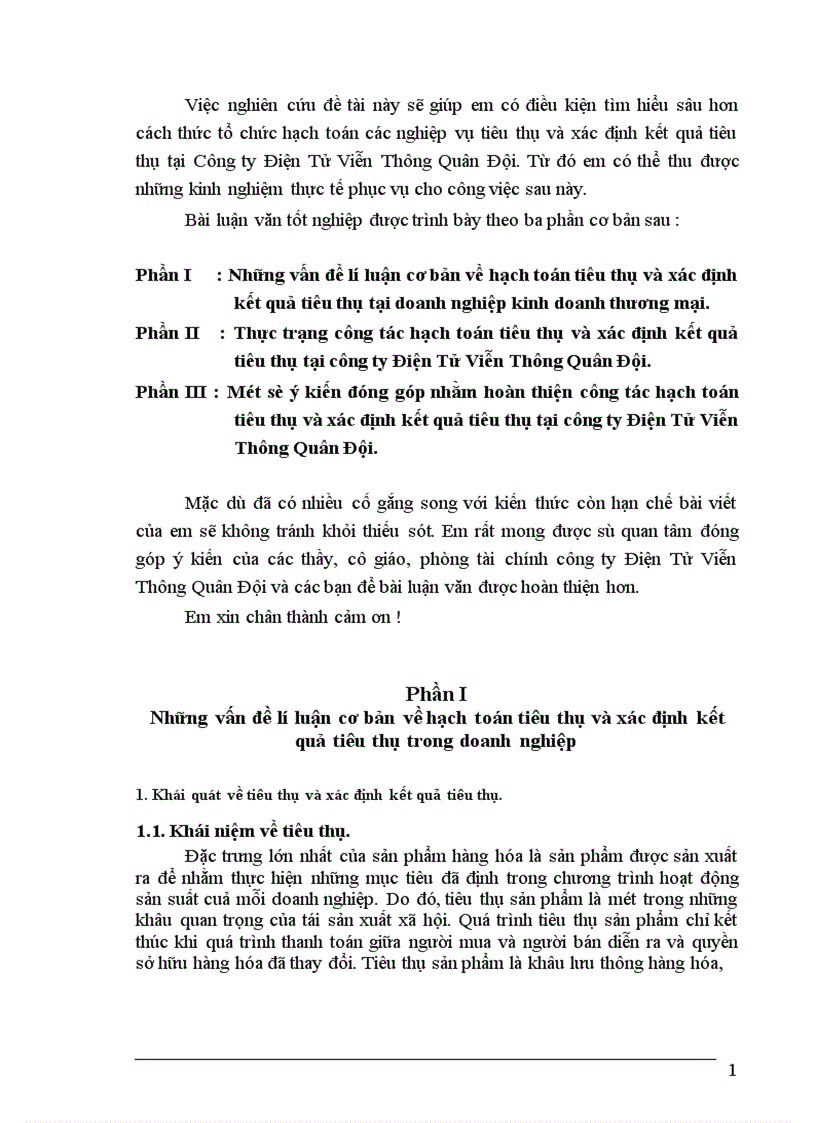 Việc nghiên cứu đề tài này sẽ giúp em có điều kiện tìm hiểu sâu hơn cách thức tổ chức hạch toán các nghiệp vụ tiêu thụ và xác định kết quả tiêu thụ tại Công ty Điện Tử Viễn Thông Quân Đội. Từ đó em có thể thu được những kinh nghiệm thực tế phục vụ cho công việc sau này.

Bài luận văn tốt nghiệp được trình bày theo ba phần cơ bản sau :

Phần I : Những vấn đề lí luận cơ bản về hạch toán tiêu thụ và xác định kết quả tiêu thụ tại doanh nghiệp kinh doanh thương mại.

Phần II : Thực trạng công tác hạch toán tiêu thụ và xác định kết quả tiêu thụ tại công ty Điện Tử Viễn Thông Quân Đội.

Phần III : Mét sè ý kiến đóng góp nhằm hoàn thiện công tác hạch toán tiêu thụ và xác định kết quả tiêu thụ tại công ty Điện Tử Viễn Thông Quân Đội.

Mặc dù đã có nhiều cố gắng song với kiến thức còn hạn chế bài viết của em sẽ không tránh khỏi thiếu sót. Em rất mong được sù quan tâm đóng góp ý kiến của các thầy, cô giáo, phòng tài chính công ty Điện Tử Viễn Thông Quân Đội và các bạn để bài luận văn được hoàn thiện hơn.

Em xin chân thành cảm ơn !

Phần I
Những vấn đề lí luận cơ bản về hạch toán tiêu thụ và xác định kết quả tiêu thụ trong doanh nghiệp

1. Khái quát về tiêu thụ và xác định kết quả tiêu thụ.

1.1. Khái niệm về tiêu thụ.

Đặc trưng lớn nhất của sản phẩm hàng hóa là sản phẩm được sản xuất ra để nhằm thực hiện những mục tiêu đã định trong chương trình hoạt động sản suất cuả mỗi doanh nghiệp. Do đó, tiêu thụ sản phẩm là mét trong những khâu quan trọng của tái sản xuất xã hội. Quá trình tiêu thụ sản phẩm chỉ kết thúc khi quá trình thanh toán giữa người mua và người bán diễn ra và quyền sở hữu hàng hóa đã thay đổi. Tiêu thụ sản phẩm là khâu lưu thông hàng hóa,

1